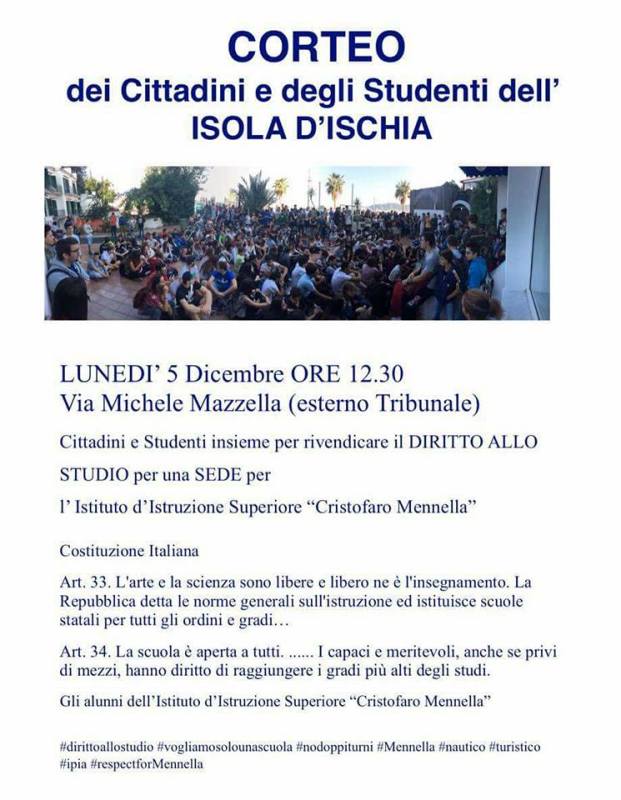 CORTEO
dei Cittadini e degli Studenti dell'
ISOLA D'ISCHIA

LUNEDI' 5 Dicembre ORE 12.30
Via Michele Mazzella (esterno Tribunale)

Cittadini e Studenti insieme per rivendicare il DIRITTO ALLO STUDIO per una SEDE per l' Istituto d'Istruzione Superiore "Cristofaro Mennella"

Costituzione Italiana

Art. 33. L'arte e la scienza sono libere e libero ne è l'insegnamento. La Repubblica detta le norme generali sull'istruzione ed istituisce scuole statali per tutti gli ordini e gradi…

Art. 34. La scuola è aperta a tutti. ...... I capaci e meritevoli, anche se privi di mezzi, hanno diritto di raggiungere i gradi più alti degli studi.

Gli alunni dell'Istituto d'Istruzione Superiore "Cristofaro Mennella"

#dirittoallostudio #vogliamosolounascuola #nodoppiturni #Mennella #nautico #turistico #ipia #respectforMennella